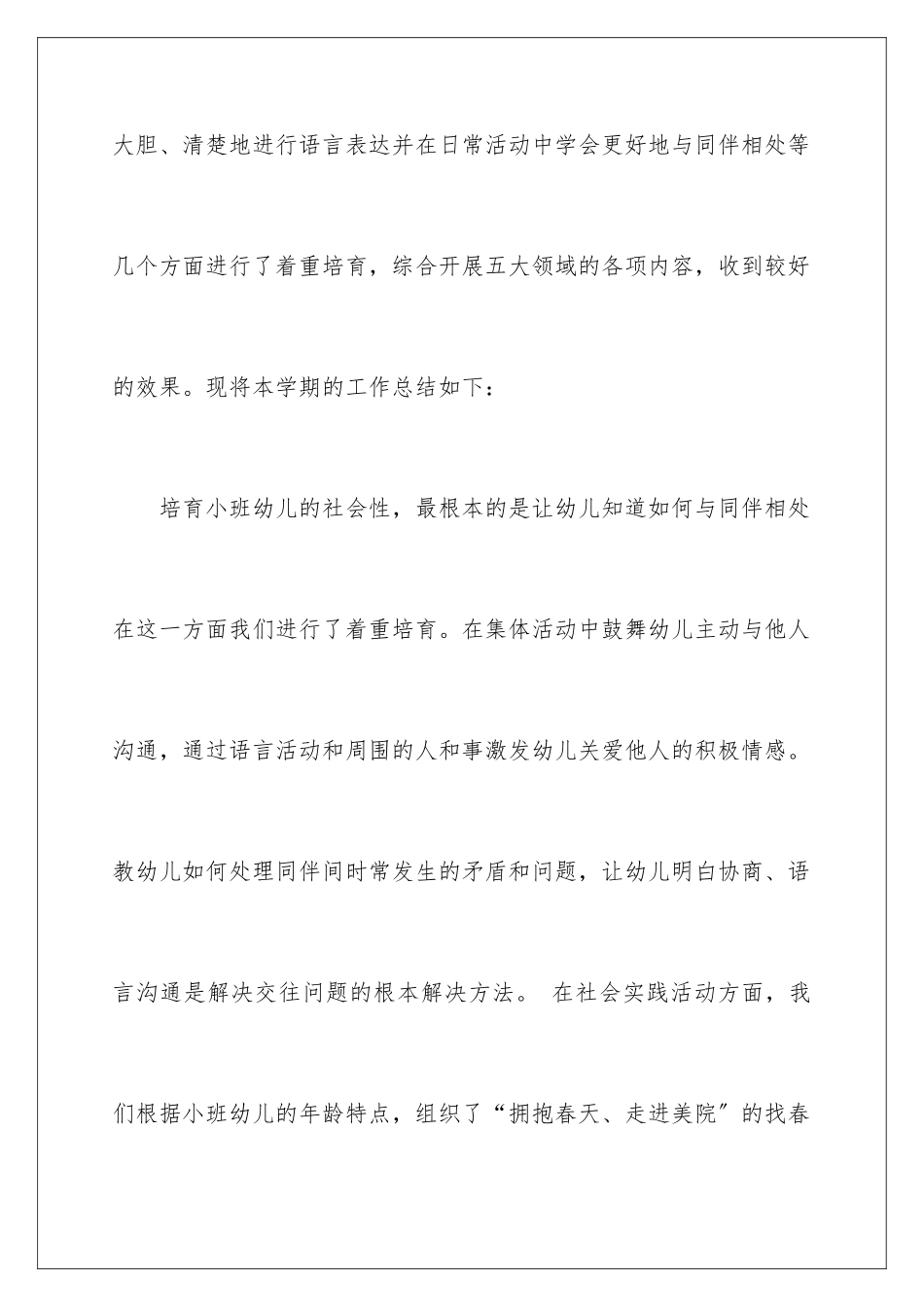 大胆、清楚地进行语言表达并在日常活动中学会更好地与同伴相处等几个方面进行了着重培育，综合开展五大领域的各项内容，收到较好的效果。现将本学期的工作总结如下：

培育小班幼儿的社会性，最根本的是让幼儿知道如何与同伴相处在这一方面我们进行了着重培育。在集体活动中鼓舞幼儿主动与他人沟通，通过语言活动和周围的人和事激发幼儿关爱他人的积极情感。教幼儿如何处理同伴间时常发生的矛盾和问题，让幼儿明白协商、语言沟通是解决交往问题的根本解决方法。 在社会实践活动方面，我们根据小班幼儿的年龄特点，组织了“拥抱春天、走进美院”的找春